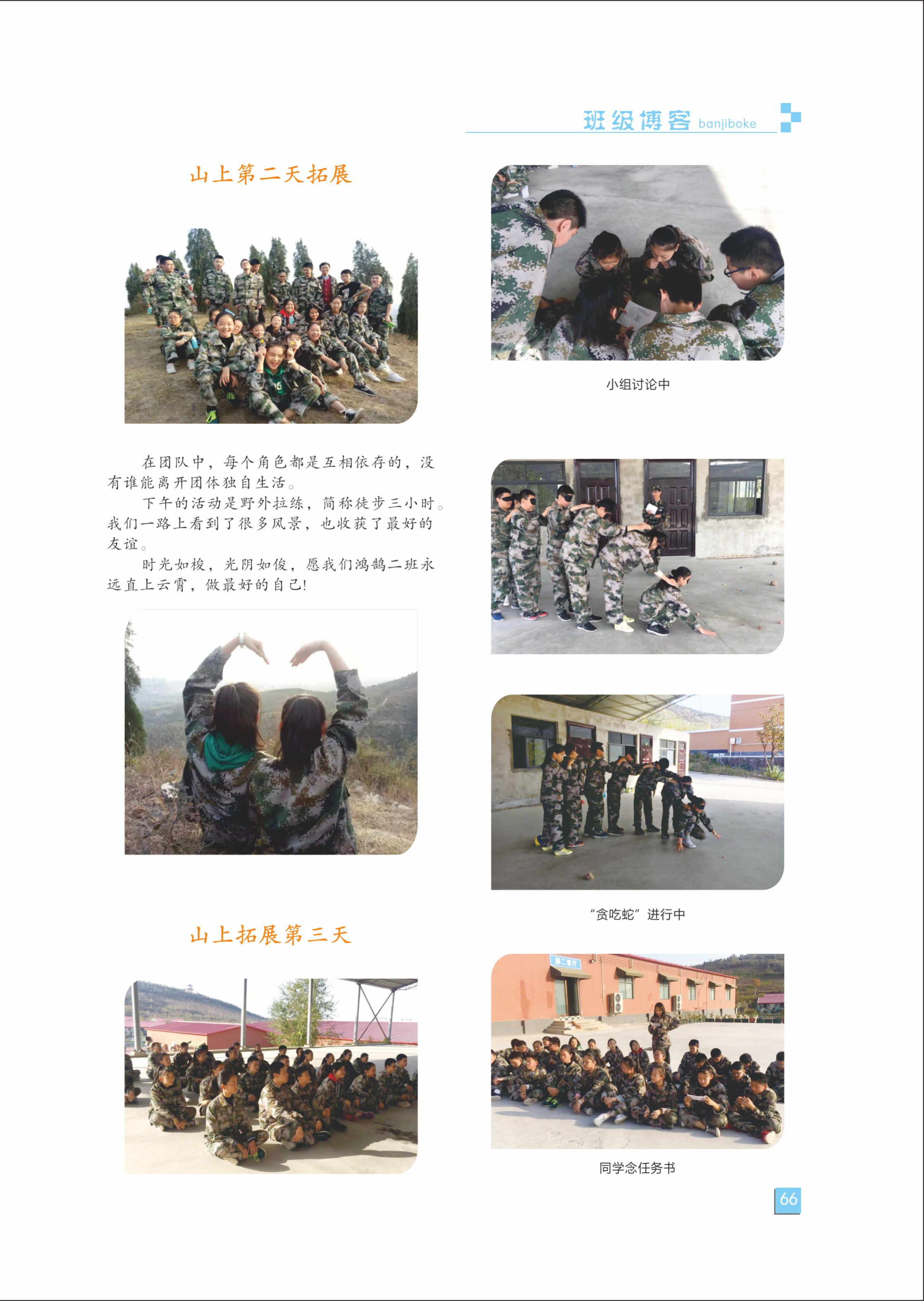 班级博客 banjiboke

山上第二天拓展

在团队中，每个角色都是互相依存的，没有谁能离开团体独自生活。

下午的活动是野外拉练，简称徒步三小时。我们一路上看到了很多风景，也收获了最好的友谊。

时光如梭，光阴如俊，愿我们鸿鹄二班永远直上云霄，做最好的自己!

山上拓展第三天

小组讨论中

“贪吃蛇”进行中

同学念任务书

66